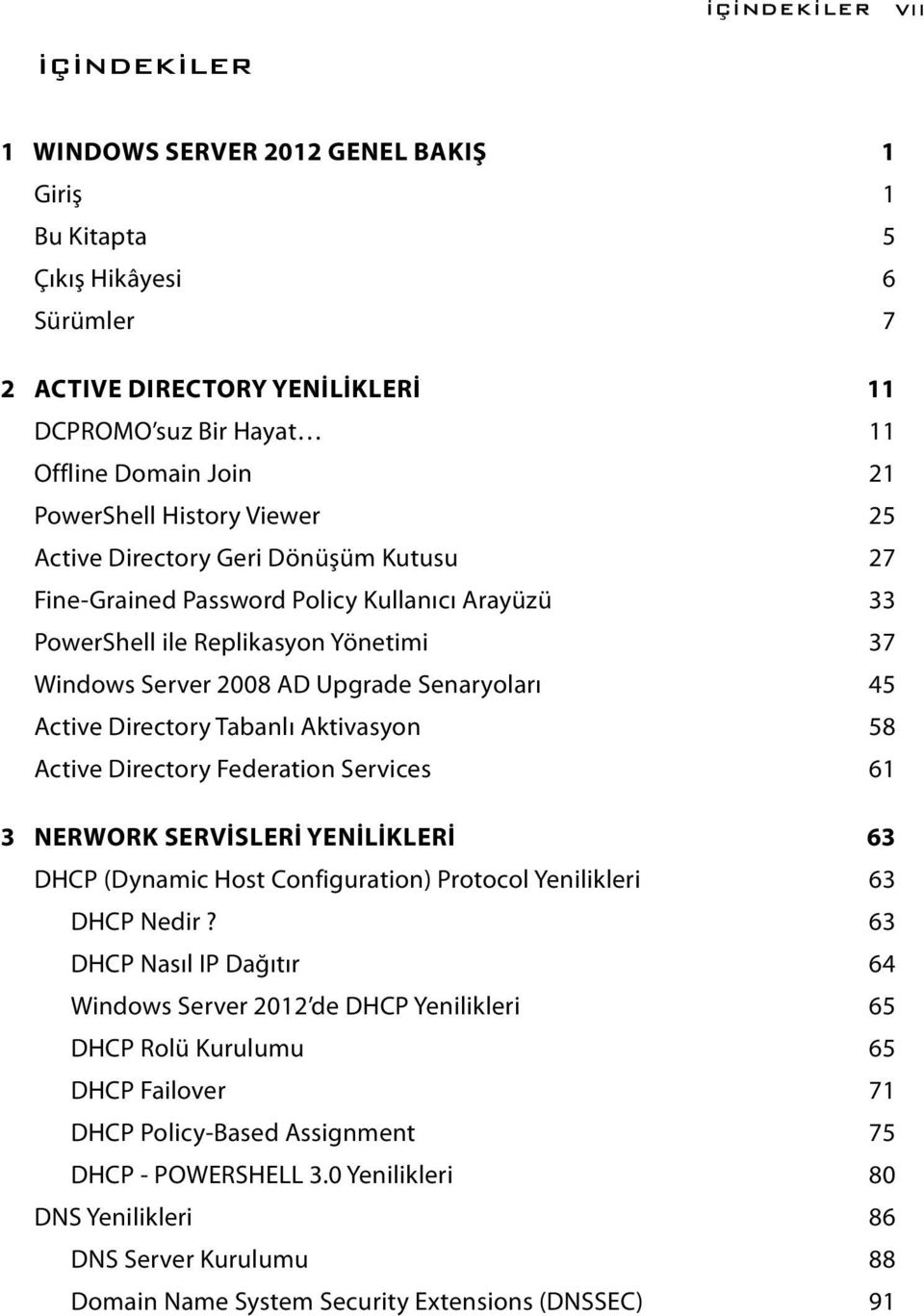 İÇİNDEKİLER VII

İÇİNDEKİLER

1 WINDOWS SERVER 2012 GENEL BAKIŞ 1
Giriş 1
Bu Kitapta 5
Çıkış Hikâyesi 6
Sürümler 7

2 ACTIVE DIRECTORY YENİLİKLERİ 11
DCPROMO'suz Bir Hayat… 11
Offline Domain Join 21
PowerShell History Viewer 25
Active Directory Geri Dönüşüm Kutusu 27
Fine-Grained Password Policy Kullanıcı Arayüzü 33
PowerShell ile Replikasyon Yönetimi 37
Windows Server 2008 AD Upgrade Senaryoları 45
Active Directory Tabanlı Aktivasyon 58
Active Directory Federation Services 61

3 NERWORK SERVİSLERİ YENİLİKLERİ 63
DHCP (Dynamic Host Configuration) Protocol Yenilikleri 63
DHCP Nedir? 63
DHCP Nasıl IP Dağıtır 64
Windows Server 2012'de DHCP Yenilikleri 65
DHCP Rolü Kurulumu 65
DHCP Failover 71
DHCP Policy-Based Assignment 75
DHCP - POWERSHELL 3.0 Yenilikleri 80
DNS Yenilikleri 86
DNS Server Kurulumu 88
Domain Name System Security Extensions (DNSSEC) 91